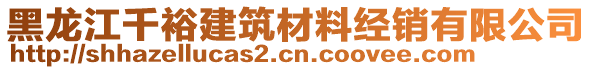 黑龙江千裕建筑材料经销有限公司
http://shhazellucas2.cn.coovee.com